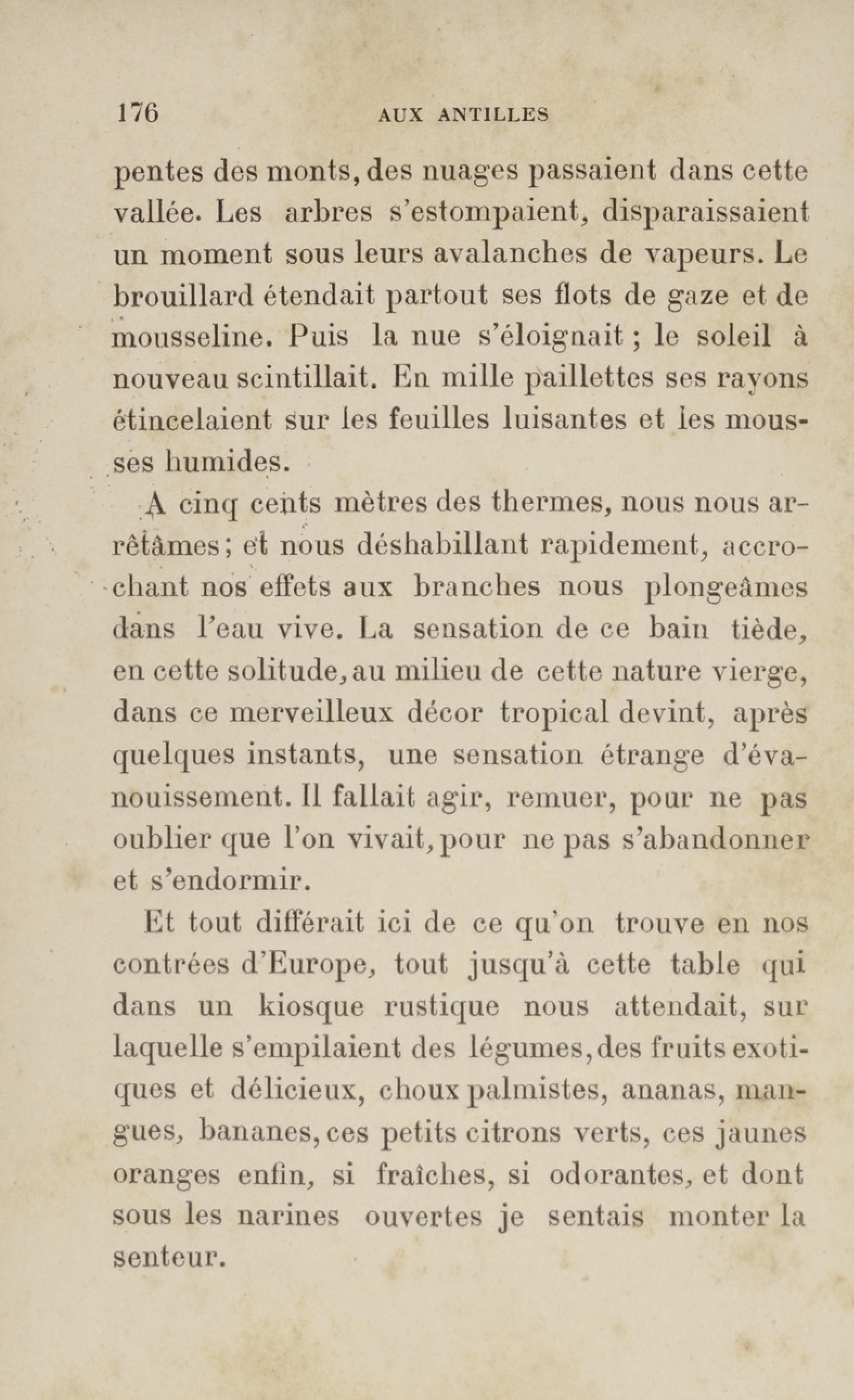 176 AUX ANTILLES

pentes des monts, des nuages passaient dans cette vallée. Les arbres s'estompaient, disparaissaient un moment sous leurs avalanches de vapeurs. Le brouillard étendait partout ses flots de gaze et de mousseline. Puis la nue s'éloignait ; le soleil à nouveau scintillait. En mille paillettes ses rayons étincelaient sur les feuilles luisantes et les mousses humides.

A cinq cents mètres des thermes, nous nous arrêtâmes ; et nous déshabillant rapidement, accrochant nos effets aux branches nous plongeâmes dans l'eau vive. La sensation de ce bain tiède, en cette solitude, au milieu de cette nature vierge, dans ce merveilleux décor tropical devint, après quelques instants, une sensation étrange d'évanouissement. Il fallait agir, remuer, pour ne pas oublier que l'on vivait, pour ne pas s'abandonner et s'endormir.

Et tout différait ici de ce qu'on trouve en nos contrées d'Europe, tout jusqu'à cette table qui dans un kiosque rustique nous attendait, sur laquelle s'empilaient des légumes, des fruits exotiques et délicieux, choux palmistes, ananas, mangues, bananes, ces petits citrons verts, ces jaunes oranges enfin, si fraîches, si odorantes, et dont sous les narines ouvertes je sentais monter la senteur.